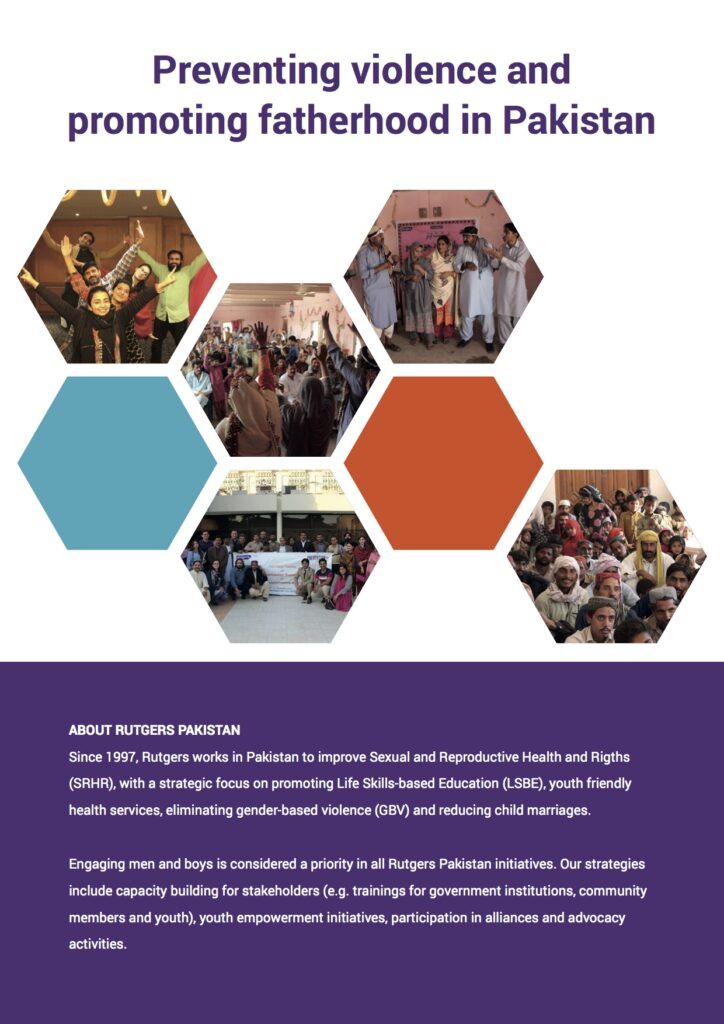 Preventing violence and promoting fatherhood in Pakistan

ABOUT RUTGERS PAKISTAN

Since 1997, Rutgers works in Pakistan to improve Sexual and Reproductive Health and Rigths (SRHR), with a strategic focus on promoting Life Skills-based Education (LSBE), youth friendly health services, eliminating gender-based violence (GBV) and reducing child marriages.

Engaging men and boys is considered a priority in all Rutgers Pakistan initiatives. Our strategies include capacity building for stakeholders (e.g. trainings for government institutions, community members and youth), youth empowerment initiatives, participation in alliances and advocacy activities.